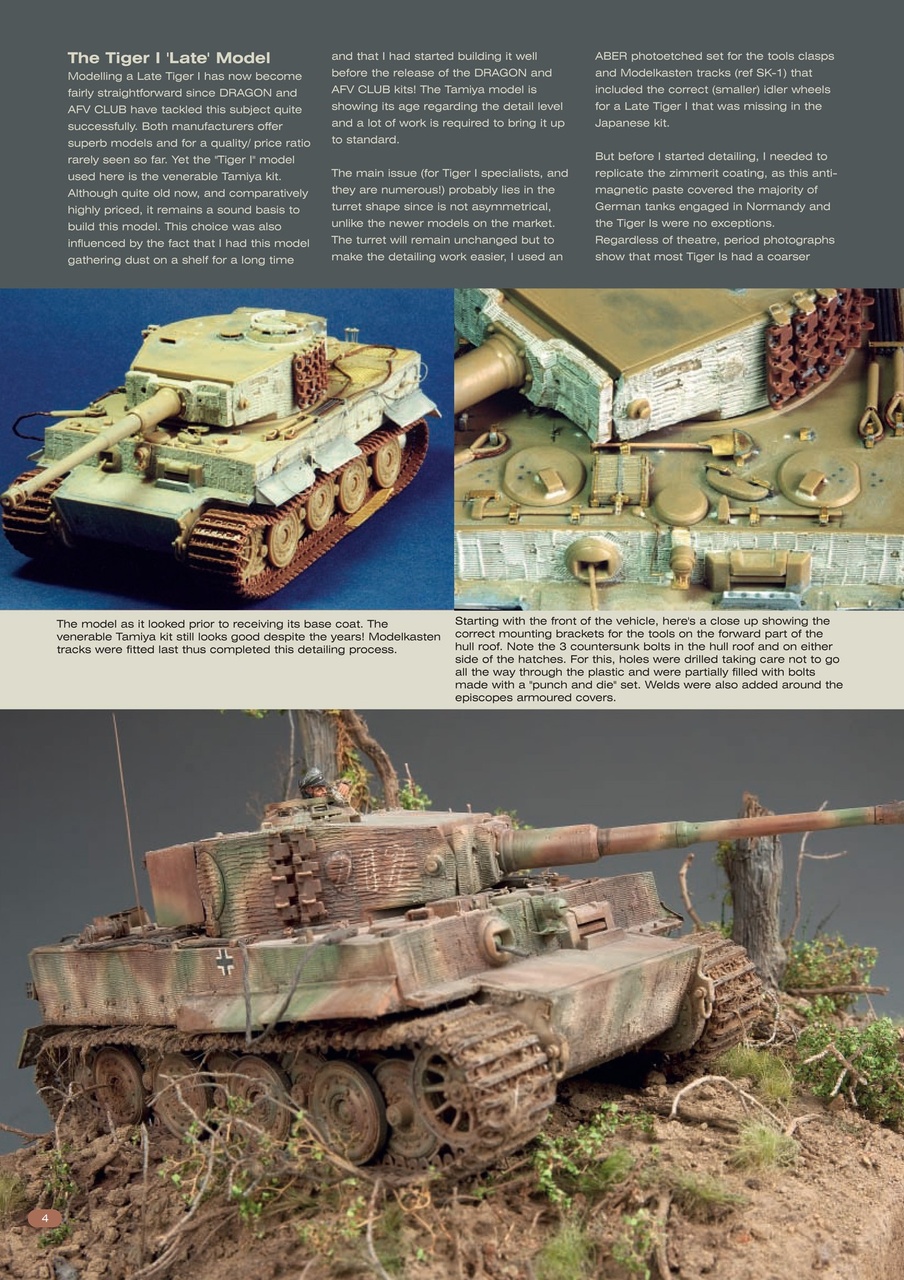 The Tiger I 'Late' Model

Modelling a Late Tiger I has now become fairly straightforward since DRAGON and AFV CLUB have tackled this subject quite successfully. Both manufacturers offer superb models and for a quality/ price ratio rarely seen so far. Yet the "Tiger I" model used here is the venerable Tamiya kit. Although quite old now, and comparatively highly priced, it remains a sound basis to build this model. This choice was also influenced by the fact that I had this model gathering dust on a shelf for a long time and that I had started building it well before the release of the DRAGON and AFV CLUB kits! The Tamiya model is showing its age regarding the detail level and a lot of work is required to bring it up to standard.

The main issue (for Tiger I specialists, and they are numerous!) probably lies in the turret shape since is not asymmetrical, unlike the newer models on the market. The turret will remain unchanged but to make the detailing work easier, I used an ABER photoetched set for the tools clasps and Modelkasten tracks (ref SK-1) that included the correct (smaller) idler wheels for a Late Tiger I that was missing in the Japanese kit.

But before I started detailing, I needed to replicate the zimmerit coating, as this anti-magnetic paste covered the majority of German tanks engaged in Normandy and the Tiger Is were no exceptions. Regardless of theatre, period photographs show that most Tiger Is had a coarser

The model as it looked prior to receiving its base coat. The venerable Tamiya kit still looks good despite the years! Modelkasten tracks were fitted last thus completed this detailing process.

Starting with the front of the vehicle, here's a close up showing the correct mounting brackets for the tools on the forward part of the hull roof. Note the 3 countersunk bolts in the hull roof and on either side of the hatches. For this, holes were drilled taking care not to go all the way through the plastic and were partially filled with bolts made with a "punch and die" set. Welds were also added around the episcopes armoured covers.

4